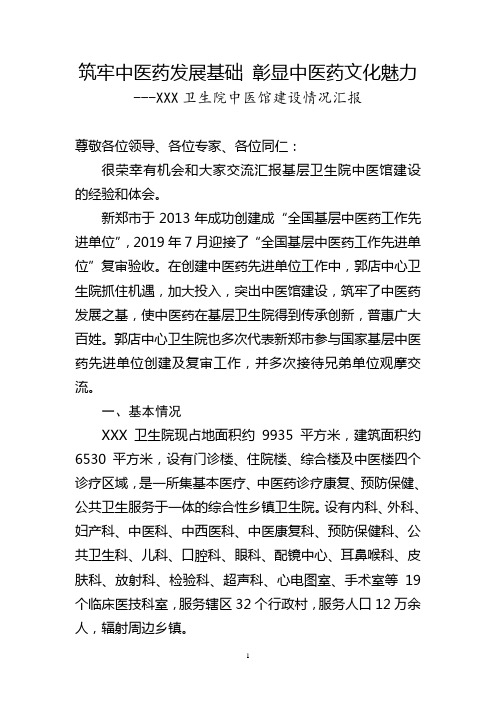 筑牢中医药发展基础 彰显中医药文化魅力

---XXX 卫生院中医馆建设情况汇报

尊敬各位领导、各位专家、各位同仁：

很荣幸有机会和大家交流汇报基层卫生院中医馆建设的经验和体会。

新郑市于 2013 年成功创建成“全国基层中医药工作先进单位”，2019 年 7 月迎接了“全国基层中医药工作先进单位”复审验收。在创建中医药先进单位工作中，郭店中心卫生院抓住机遇，加大投入，突出中医馆建设，筑牢了中医药发展之基，使中医药在基层卫生院得到传承创新，普惠广大百姓。郭店中心卫生院也多次代表新郑市参与国家基层中医药先进单位创建及复审工作，并多次接待兄弟单位观摩交流。

一、基本情况

XXX 卫生院现占地面积约 9935 平方米，建筑面积约 6530 平方米，设有门诊楼、住院楼、综合楼及中医楼四个诊疗区域，是一所集基本医疗、中医药诊疗康复、预防保健、公共卫生服务于一体的综合性乡镇卫生院。设有内科、外科、妇产科、中医科、中西医科、中医康复科、预防保健科、公共卫生科、儿科、口腔科、眼科、配镜中心、耳鼻喉科、皮肤科、放射科、检验科、超声科、心电图室、手术室等 19 个临床医技科室，服务辖区 32 个行政村，服务人口 12 万余人，辐射周边乡镇。

1